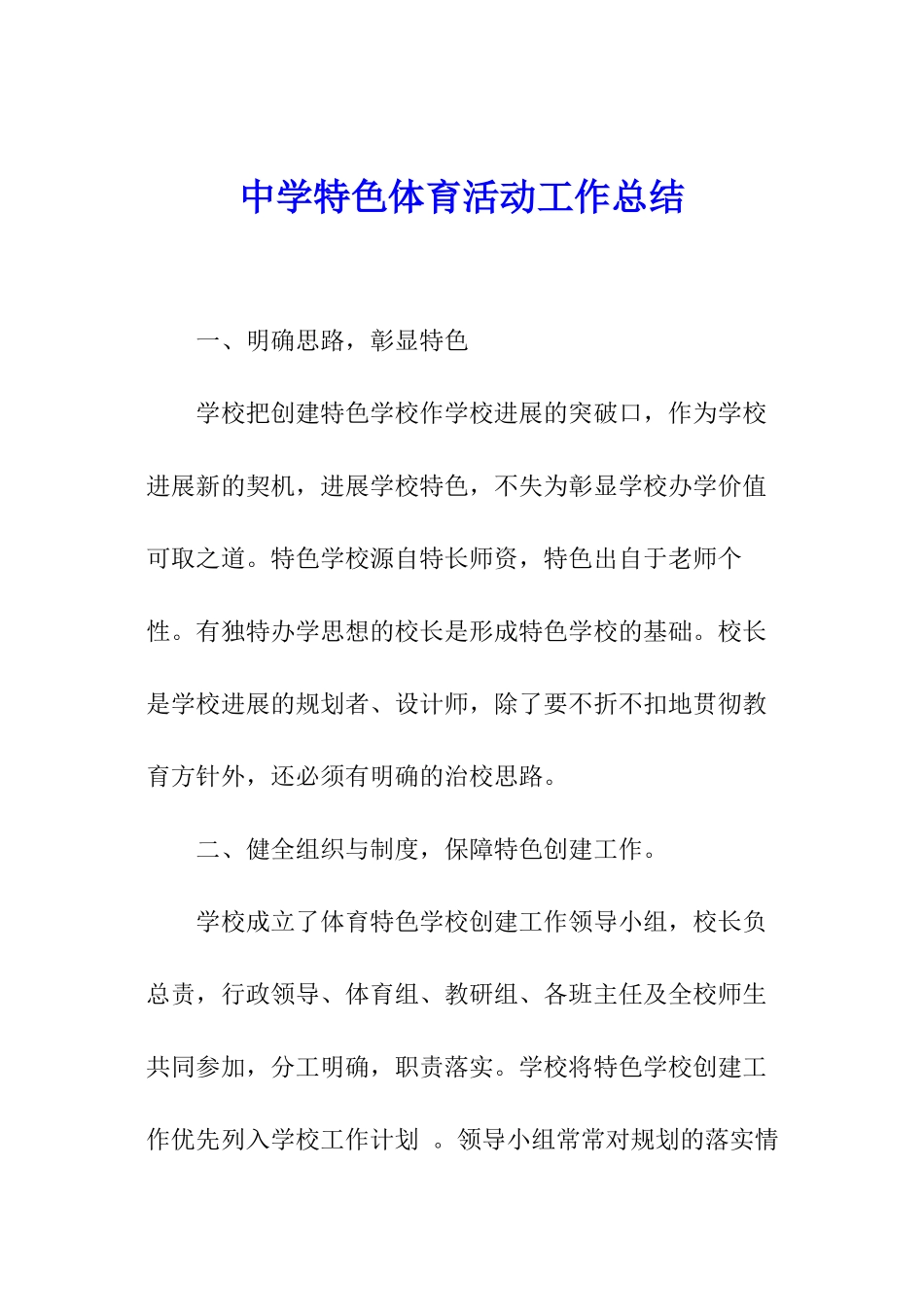 中学特色体育活动工作总结

一、明确思路，彰显特色

学校把创建特色学校作学校进展的突破口，作为学校进展新的契机，进展学校特色，不失为彰显学校办学价值可取之道。特色学校源自特长师资，特色出自于老师个性。有独特办学思想的校长是形成特色学校的基础。校长是学校进展的规划者、设计师，除了要不折不扣地贯彻教育方针外，还必须有明确的治校思路。

二、健全组织与制度，保障特色创建工作。

学校成立了体育特色学校创建工作领导小组，校长负总责，行政领导、体育组、教研组、各班主任及全校师生共同参加，分工明确，职责落实。学校将特色学校创建工作优先列入学校工作计划 。领导小组常常对规划的落实情